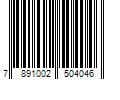 7 891002 504046